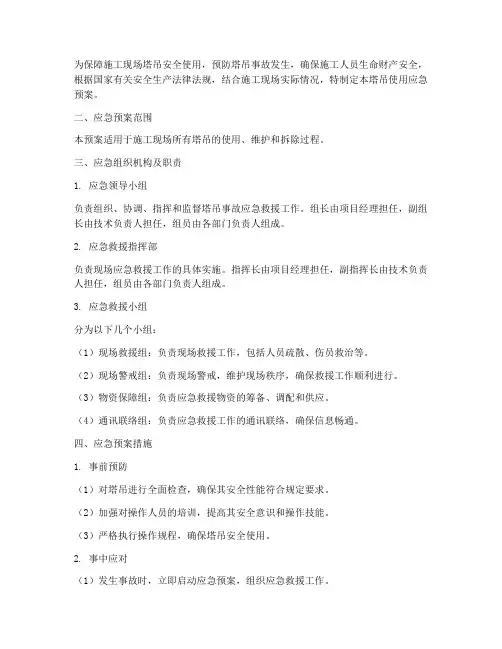 为保障施工现场塔吊安全使用，预防塔吊事故发生，确保施工人员生命财产安全，根据国家有关安全生产法律法规，结合施工现场实际情况，特制定本塔吊使用应急预案。

二、应急预案范围

本预案适用于施工现场所有塔吊的使用、维护和拆除过程。

三、应急组织机构及职责

1. 应急领导小组

负责组织、协调、指挥和监督塔吊事故应急救援工作。组长由项目经理担任，副组长由技术负责人担任，组员由各部门负责人组成。

2. 应急救援指挥部

负责现场应急救援工作的具体实施。指挥长由项目经理担任，副指挥长由技术负责人担任，组员由各部门负责人组成。

3. 应急救援小组

分为以下几个小组：

（1）现场救援组：负责现场救援工作，包括人员疏散、伤员救治等。

（2）现场警戒组：负责现场警戒，维护现场秩序，确保救援工作顺利进行。

（3）物资保障组：负责应急救援物资的筹备、调配和供应。

（4）通讯联络组：负责应急救援工作的通讯联络，确保信息畅通。

四、应急预案措施

1. 事前预防

（1）对塔吊进行全面检查，确保其安全性能符合规定要求。

（2）加强对操作人员的培训，提高其安全意识和操作技能。

（3）严格执行操作规程，确保塔吊安全使用。

2. 事中应对

（1）发生事故时，立即启动应急预案，组织应急救援工作。